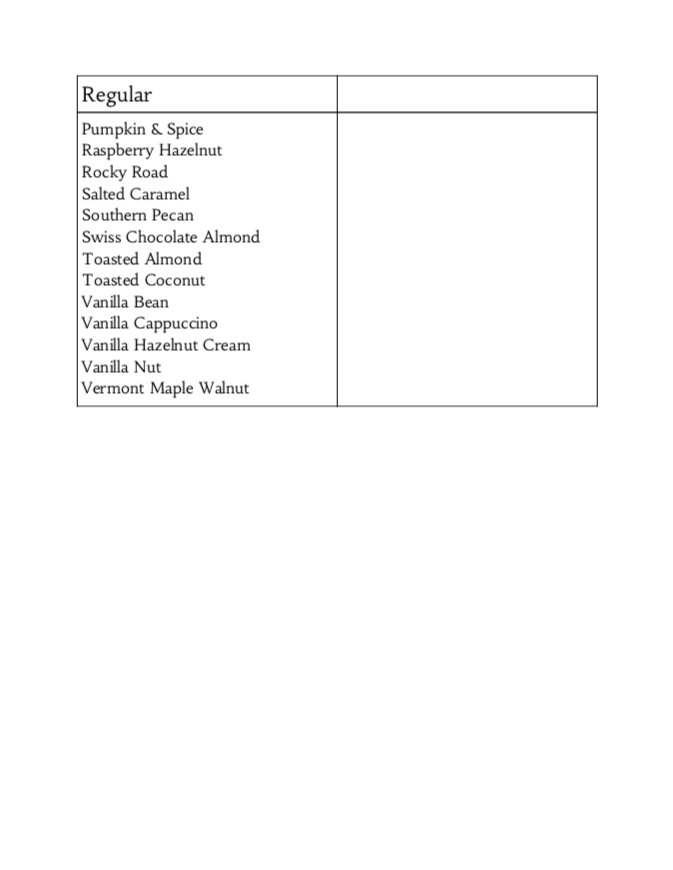 | Regular | |
|---|---|
| Pumpkin & Spice<br>Raspberry Hazelnut<br>Rocky Road<br>Salted Caramel<br>Southern Pecan<br>Swiss Chocolate Almond<br>Toasted Almond<br>Toasted Coconut<br>Vanilla Bean<br>Vanilla Cappuccino<br>Vanilla Hazelnut Cream<br>Vanilla Nut<br>Vermont Maple Walnut | |